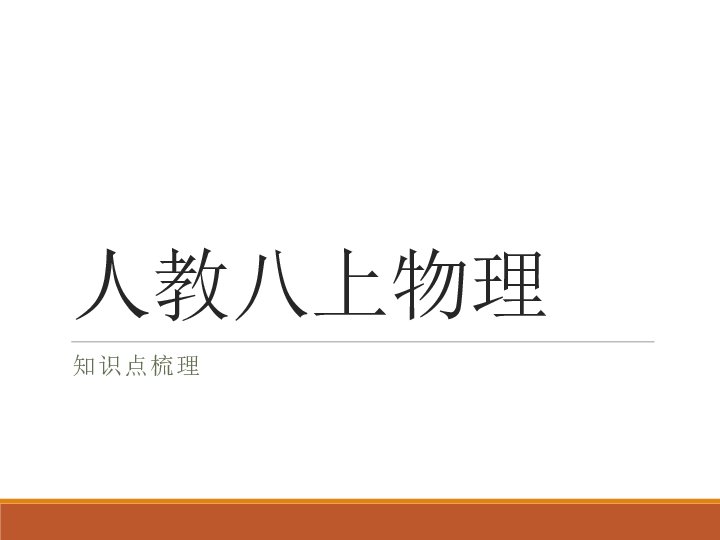 人教八上物理

知识点梳理